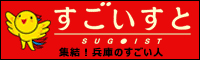 すごいすと

SUGOIST

集結！兵庫のすごい人